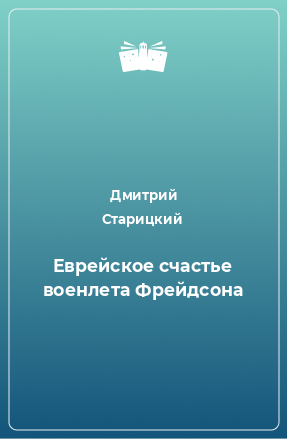 Дмитрий
Старицкий

Еврейское счастье военлета Фрейдсона